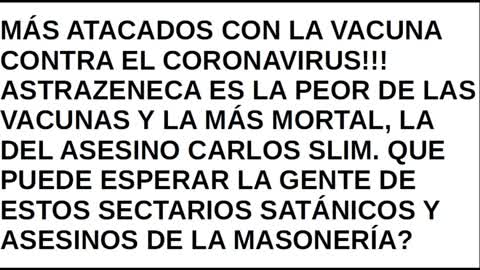 MÁS ATACADOS CON LA VACUNA CONTRA EL CORONAVIRUS!!! ASTRAZENECA ES LA PEOR DE LAS VACUNAS Y LA MÁS MORTAL, LA DEL ASESINO CARLOS SLIM. QUE PUEDE ESPERAR LA GENTE DE ESTOS SECTARIOS SATÁNICOS Y ASESINOS DE LA MASONERÍA?